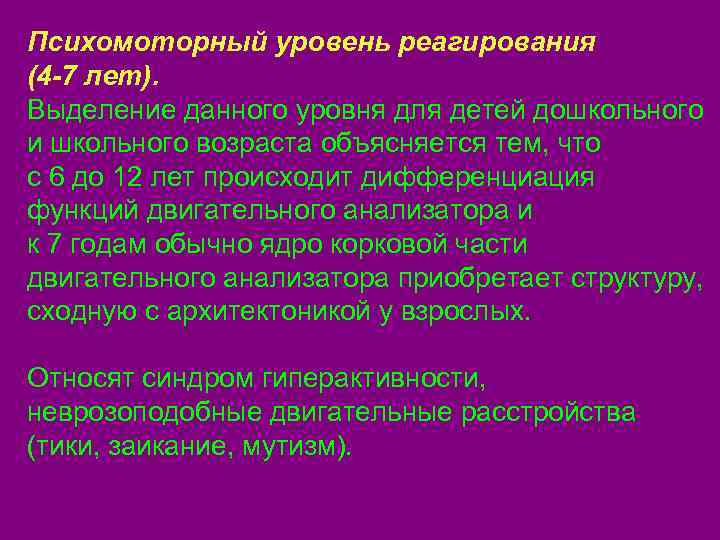 Психомоторный уровень реагирования (4-7 лет).
Выделение данного уровня для детей дошкольного и школьного возраста объясняется тем, что с 6 до 12 лет происходит дифференциация функций двигательного анализатора и к 7 годам обычно ядро корковой части двигательного анализатора приобретает структуру, сходную с архитектоникой у взрослых.

Относят синдром гиперактивности, неврозоподобные двигательные расстройства (тики, заикание, мутизм).